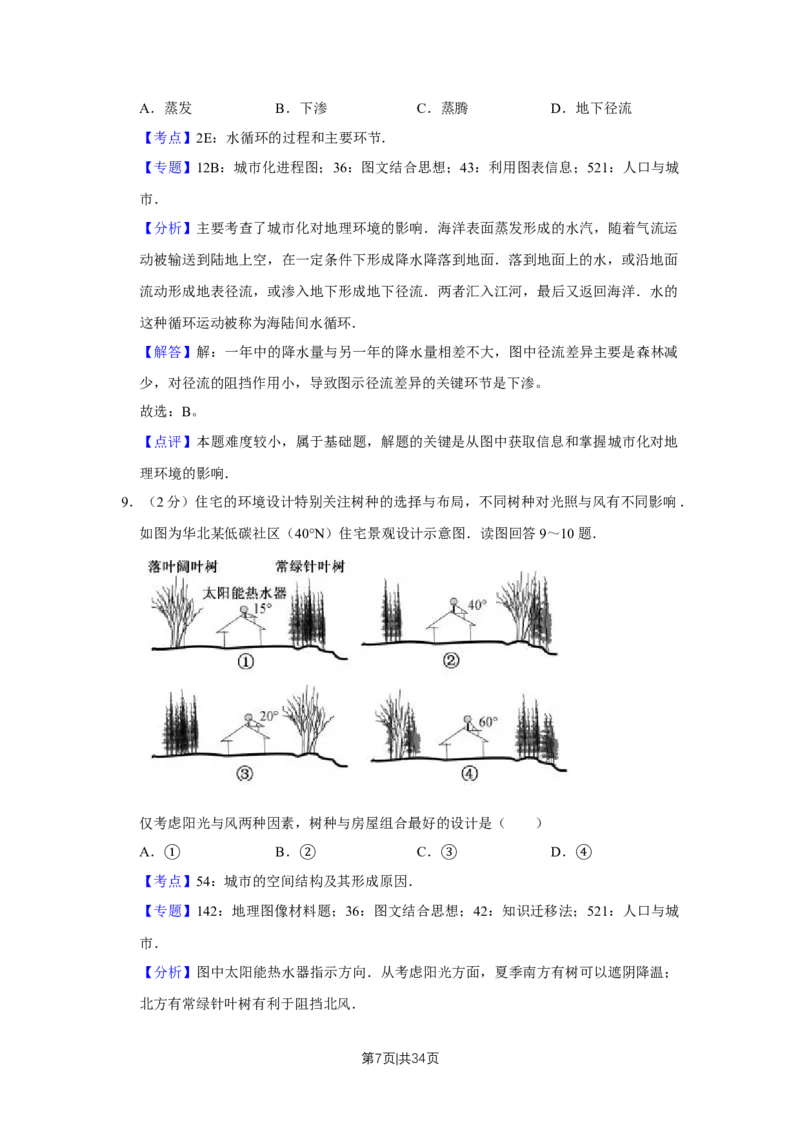 A．蒸发　　B．下渗　　C．蒸腾　　D．地下径流

【考点】2E：水循环的过程和主要环节．

【专题】12B：城市化进程图；36：图文结合思想；43：利用图表信息；521：人口与城市．

【分析】主要考查了城市化对地理环境的影响．海洋表面蒸发形成的水汽，随着气流运动被输送到陆地上空，在一定条件下形成降水降落到地面．落到地面上的水，或沿地面流动形成地表径流，或渗入地下形成地下径流．两者汇入江河，最后又返回海洋．水的这种循环运动被称为海陆间水循环．

【解答】解：一年中的降水量与另一年的降水量相差不大，图中径流差异主要是森林减少，对径流的阻挡作用小，导致图示径流差异的关键环节是下渗。

故选：B。

【点评】本题难度较小，属于基础题，解题的关键是从图中获取信息和掌握城市化对地理环境的影响．

9．（2分）住宅的环境设计特别关注树种的选择与布局，不同树种对光照与风有不同影响．如图为华北某低碳社区（40°N）住宅景观设计示意图．读图回答9～10题．

落叶阔叶树　常绿针叶树
太阳能热水器
15°
①
40°
②
20°
③
60°
④

仅考虑阳光与风两种因素，树种与房屋组合最好的设计是（　　）

A．①　　B．②　　C．③　　D．④

【考点】54：城市的空间结构及其形成原因．

【专题】142：地理图像材料题；36：图文结合思想；42：知识迁移法；521：人口与城市．

【分析】图中太阳能热水器指示方向．从考虑阳光方面，夏季南方有树可以遮阴降温；北方有常绿针叶树有利于阻挡北风．

第7页|共34页